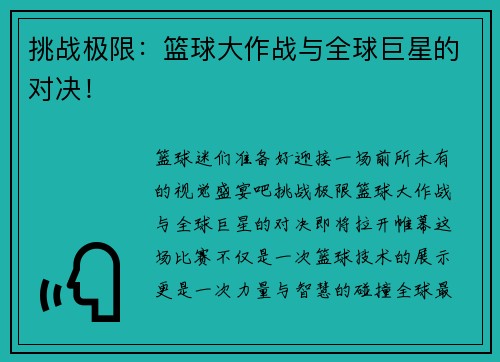 挑战极限：篮球大作战与全球巨星的对决！

篮球迷们准备好迎接一场前所未有的视觉盛宴吧挑战极限篮球大作战与全球巨星的对决即将拉开帷幕这场比赛不仅是一次篮球技术的展示更是一次力量与智慧的碰撞全球最